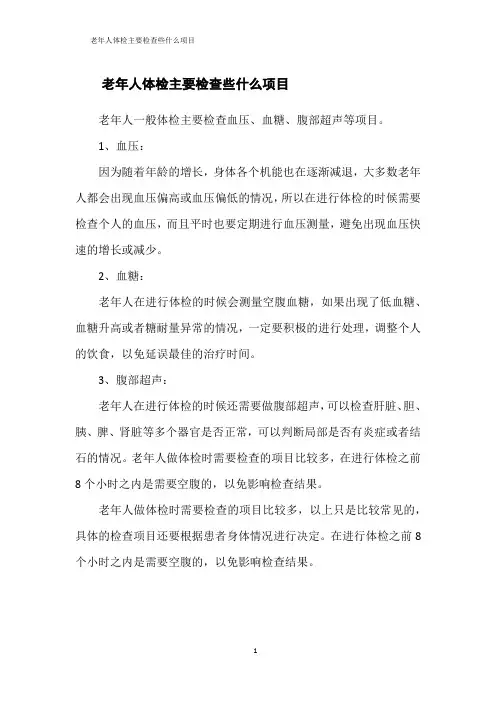 老年人体检主要检查些什么项目

老年人体检主要检查些什么项目

老年人一般体检主要检查血压、血糖、腹部超声等项目。

1、血压：

因为随着年龄的增长，身体各个机能也在逐渐减退，大多数老年人都会出现血压偏高或血压偏低的情况，所以在进行体检的时候需要检查个人的血压，而且平时也要定期进行血压测量，避免出现血压快速的增长或减少。

2、血糖：

老年人在进行体检的时候会测量空腹血糖，如果出现了低血糖、血糖升高或者糖耐量异常的情况，一定要积极的进行处理，调整个人的饮食，以免延误最佳的治疗时间。

3、腹部超声：

老年人在进行体检的时候还需要做腹部超声，可以检查肝脏、胆、胰、脾、肾脏等多个器官是否正常，可以判断局部是否有炎症或者结石的情况。老年人做体检时需要检查的项目比较多，在进行体检之前8个小时之内是需要空腹的，以免影响检查结果。

老年人做体检时需要检查的项目比较多，以上只是比较常见的，具体的检查项目还要根据患者身体情况进行决定。在进行体检之前8个小时之内是需要空腹的，以免影响检查结果。

1